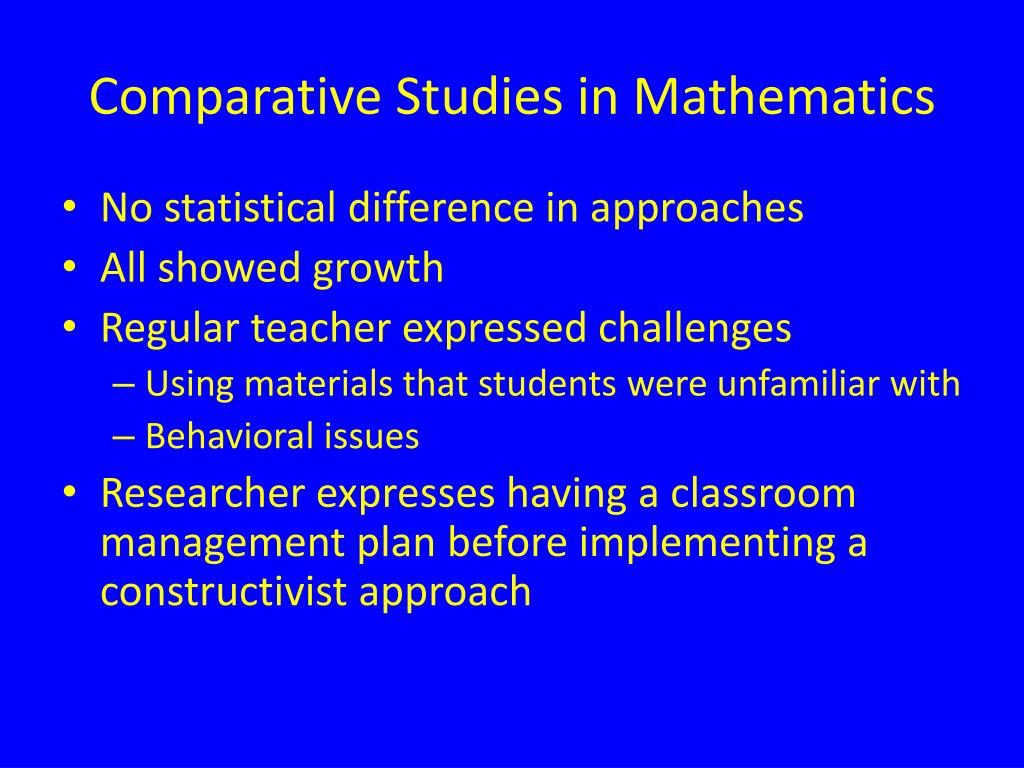 Comparative Studies in Mathematics

• No statistical difference in approaches
• All showed growth
• Regular teacher expressed challenges
– Using materials that students were unfamiliar with
– Behavioral issues
• Researcher expresses having a classroom management plan before implementing a constructivist approach